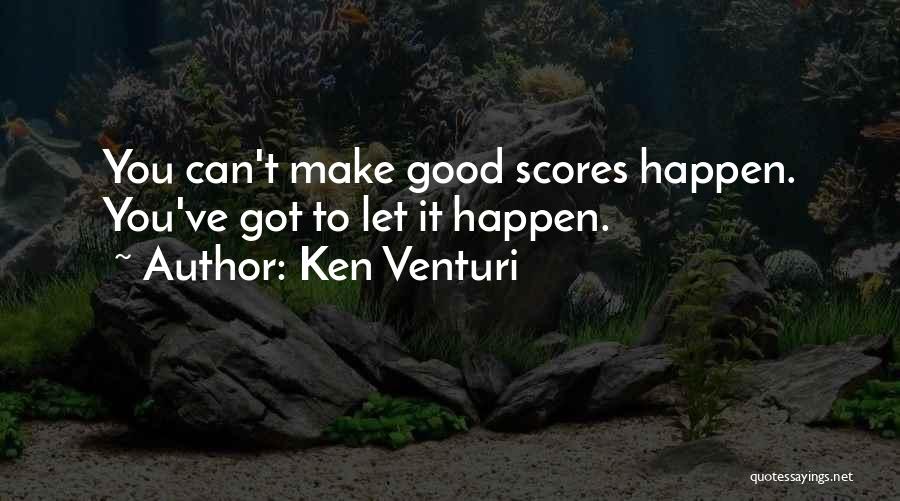 You can't make good scores happen. You've got to let it happen.

~ Author: Ken Venturi

quotessayings.net